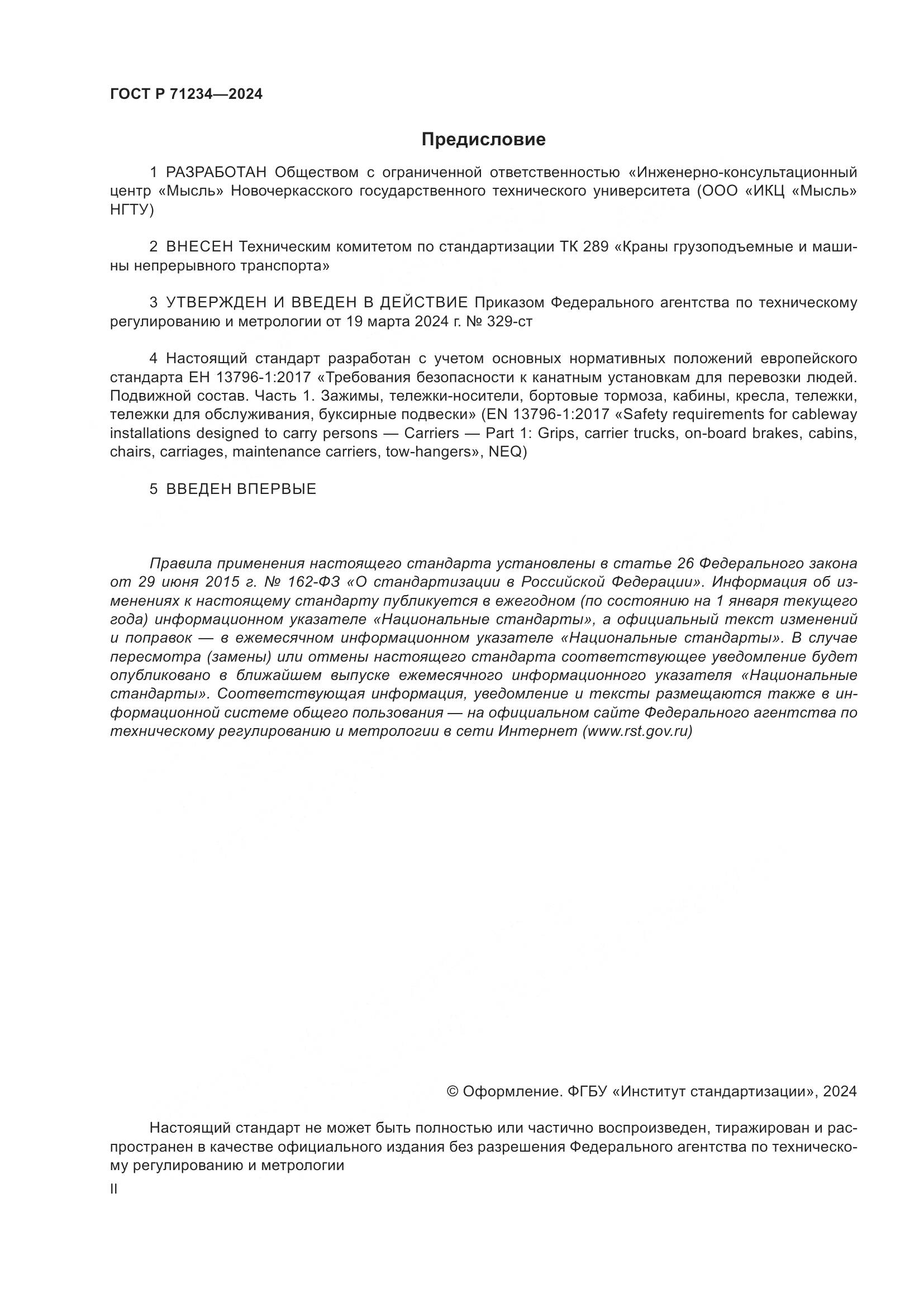 ГОСТ Р 71234—2024

Предисловие

1 РАЗРАБОТАН Обществом с ограниченной ответственностью «Инженерно-консультационный центр «Мысль» Новочеркасского государственного технического университета (ООО «ИКЦ «Мысль» НГТУ)

2 ВНЕСЕН Техническим комитетом по стандартизации ТК 289 «Краны грузоподъемные и машины непрерывного транспорта»

3 УТВЕРЖДЕН И ВВЕДЕН В ДЕЙСТВИЕ Приказом Федерального агентства по техническому регулированию и метрологии от 19 марта 2024 г. № 329-ст

4 Настоящий стандарт разработан с учетом основных нормативных положений европейского стандарта ЕН 13796-1:2017 «Требования безопасности к канатным установкам для перевозки людей. Подвижной состав. Часть 1. Зажимы, тележки-носители, бортовые тормоза, кабины, кресла, тележки, тележки для обслуживания, буксирные подвески» (EN 13796-1:2017 «Safety requirements for cableway installations designed to carry persons — Carriers — Part 1: Grips, carrier trucks, on-board brakes, cabins, chairs, carriages, maintenance carriers, tow-hangers», NEQ)

5 ВВЕДЕН ВПЕРВЫЕ

Правила применения настоящего стандарта установлены в статье 26 Федерального закона от 29 июня 2015 г. № 162-ФЗ «О стандартизации в Российской Федерации». Информация об изменениях к настоящему стандарту публикуется в ежегодном (по состоянию на 1 января текущего года) информационном указателе «Национальные стандарты», а официальный текст изменений и поправок — в ежемесячном информационном указателе «Национальные стандарты». В случае пересмотра (замены) или отмены настоящего стандарта соответствующее уведомление будет опубликовано в ближайшем выпуске ежемесячного информационного указателя «Национальные стандарты». Соответствующая информация, уведомление и тексты размещаются также в информационной системе общего пользования — на официальном сайте Федерального агентства по техническому регулированию и метрологии в сети Интернет (www.rst.gov.ru)

© Оформление. ФГБУ «Институт стандартизации», 2024

Настоящий стандарт не может быть полностью или частично воспроизведен, тиражирован и распространен в качестве официального издания без разрешения Федерального агентства по техническому регулированию и метрологии

II